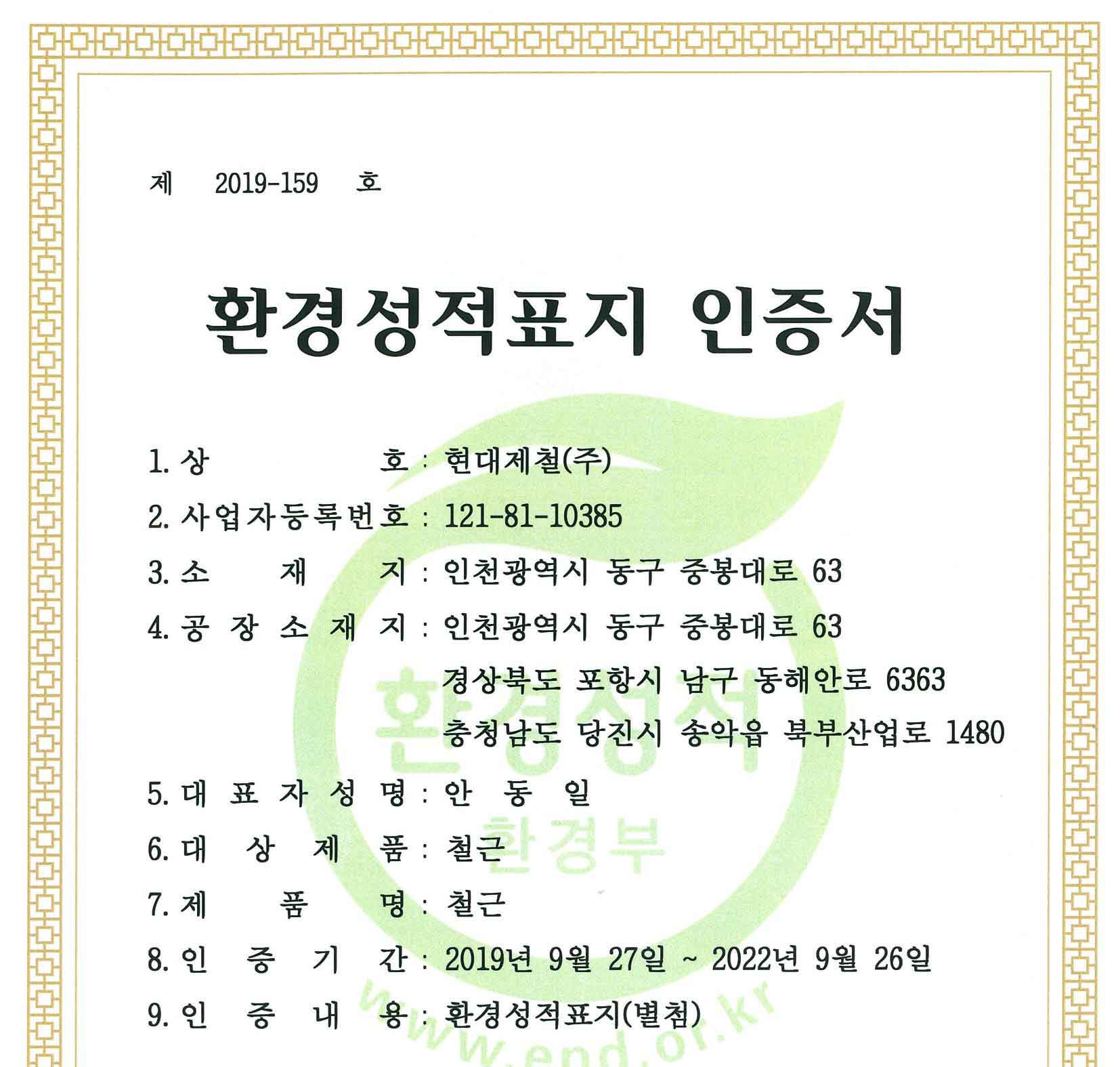 제 2019-159 호

환경성적표지 인증서

1. 상 호 : 현대제철(주)
2. 사업자등록번호 : 121-81-10385
3. 소 재 지 : 인천광역시 동구 중봉대로 63
4. 공 장 소 재 지 : 인천광역시 동구 중봉대로 63
경상북도 포항시 남구 동해안로 6363
충청남도 당진시 송악읍 북부산업로 1480
5. 대 표 자 성 명 : 안 동 일
6. 대 상 제 품 : 철근
7. 제 품 명 : 철근
8. 인 증 기 간 : 2019년 9월 27일 ~ 2022년 9월 26일
9. 인 증 내 용 : 환경성적표지(별첨)

환경성적
환경부
www.epd.or.kr